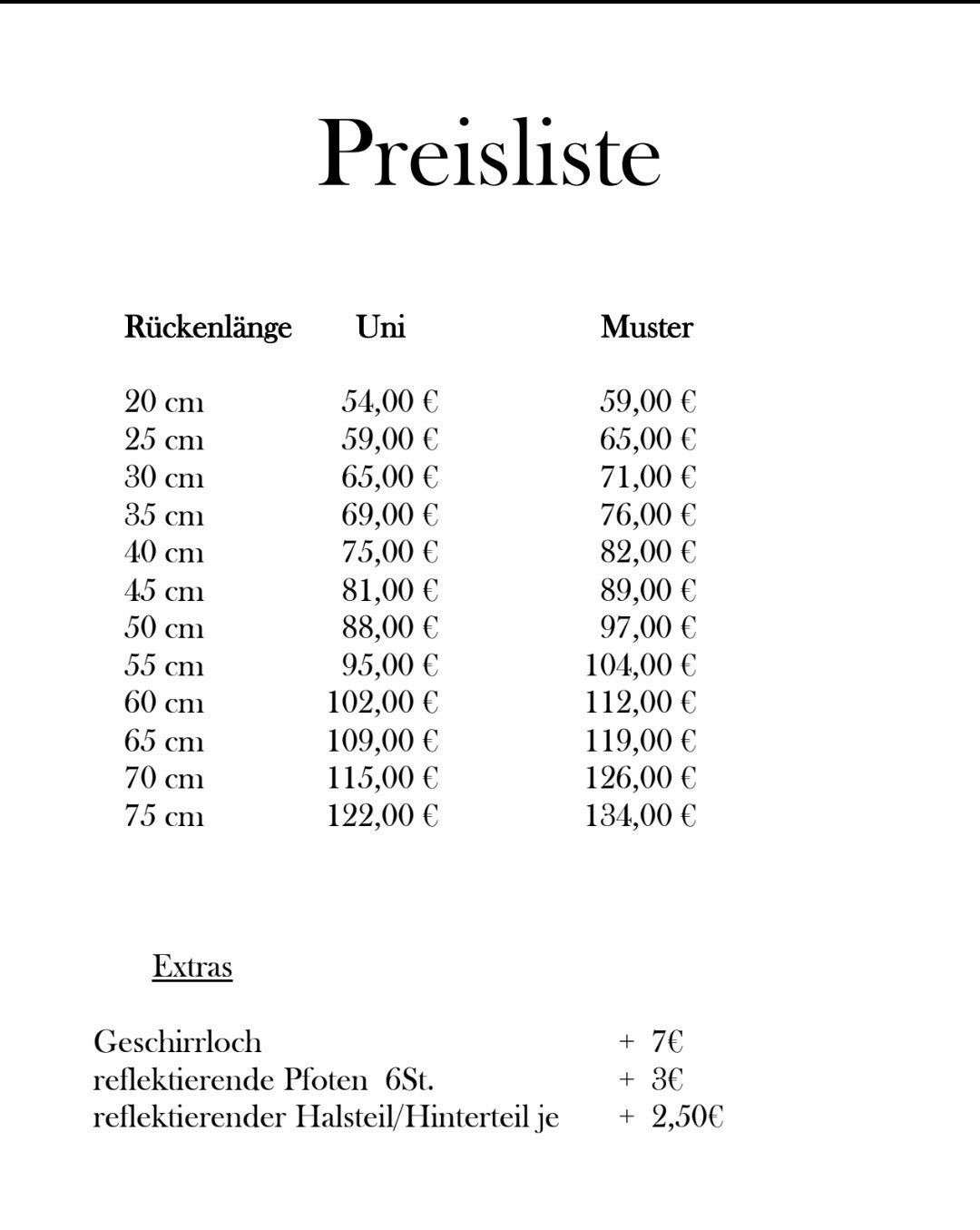 Preisliste

| Rückenlänge | Uni | Muster |
|---|---|---|
| 20 cm | 54,00 € | 59,00 € |
| 25 cm | 59,00 € | 65,00 € |
| 30 cm | 65,00 € | 71,00 € |
| 35 cm | 69,00 € | 76,00 € |
| 40 cm | 75,00 € | 82,00 € |
| 45 cm | 81,00 € | 89,00 € |
| 50 cm | 88,00 € | 97,00 € |
| 55 cm | 95,00 € | 104,00 € |
| 60 cm | 102,00 € | 112,00 € |
| 65 cm | 109,00 € | 119,00 € |
| 70 cm | 115,00 € | 126,00 € |
| 75 cm | 122,00 € | 134,00 € |

Extras

| | |
|---|---|
| Geschirrloch | + 7€ |
| reflektierende Pfoten 6St. | + 3€ |
| reflektierender Halsteil/Hinterteil je | + 2,50€ |